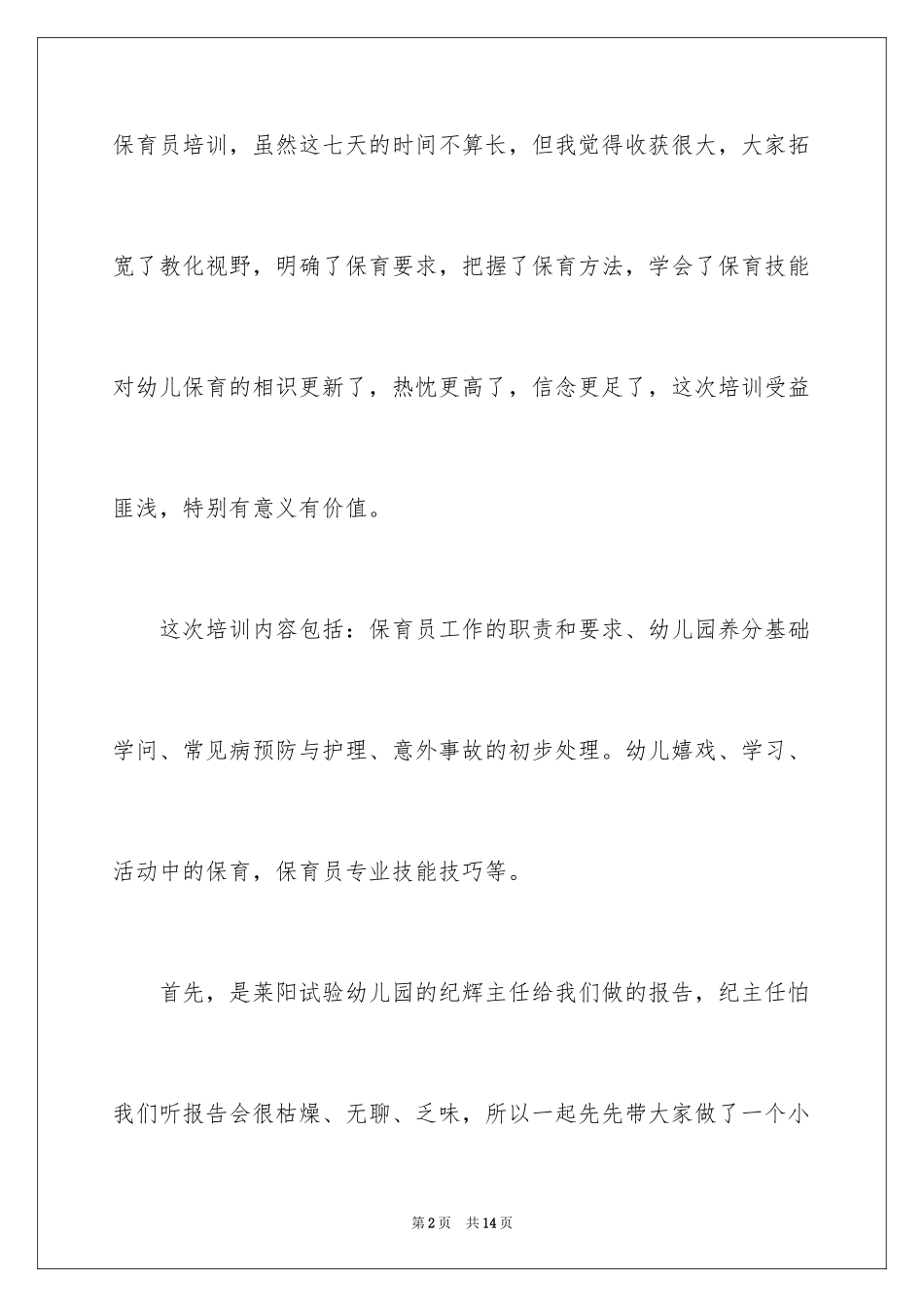 保育员培训，虽然这七天的时间不算长，但我觉得收获很大，大家拓宽了教化视野，明确了保育要求，把握了保育方法，学会了保育技能对幼儿保育的相识更新了，热忱更高了，信念更足了，这次培训受益匪浅，特别有意义有价值。

这次培训内容包括：保育员工作的职责和要求、幼儿园养分基础学问、常见病预防与护理、意外事故的初步处理。幼儿嬉戏、学习、活动中的保育，保育员专业技能技巧等。

首先，是莱阳试验幼儿园的纪辉主任给我们做的报告，纪主任怕我们听报告会很枯燥、无聊、乏味，所以一起先先带大家做了一个小

第2页　共14页